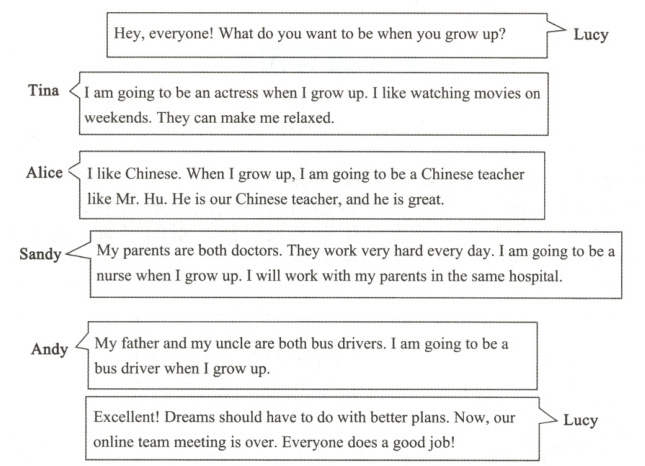 Hey, everyone! What do you want to be when you grow up? Lucy

Tina I am going to be an actress when I grow up. I like watching movies on weekends. They can make me relaxed.

Alice I like Chinese. When I grow up, I am going to be a Chinese teacher like Mr. Hu. He is our Chinese teacher, and he is great.

Sandy My parents are both doctors. They work very hard every day. I am going to be a nurse when I grow up. I will work with my parents in the same hospital.

Andy My father and my uncle are both bus drivers. I am going to be a bus driver when I grow up.

Excellent! Dreams should have to do with better plans. Now, our online team meeting is over. Everyone does a good job! Lucy